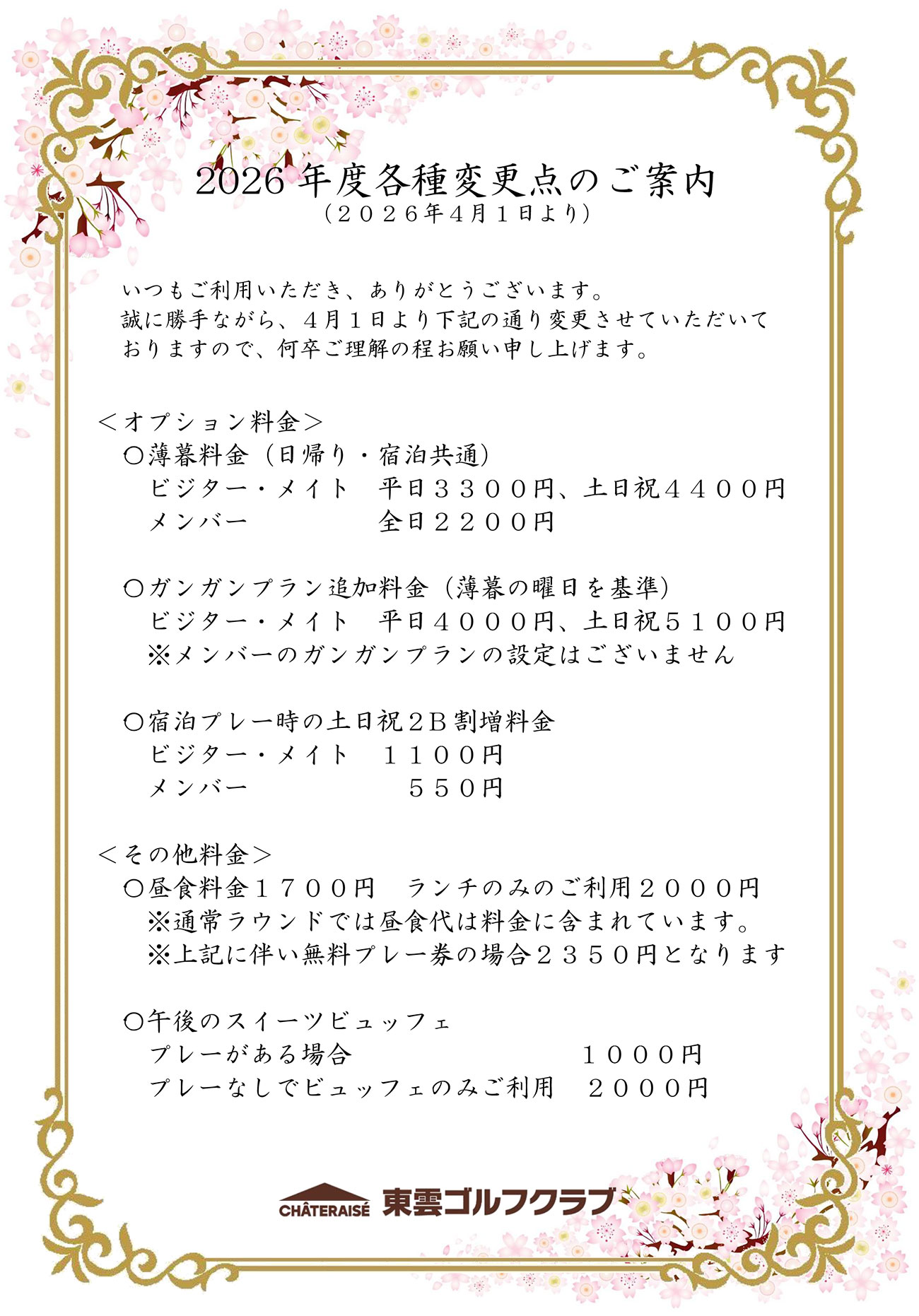 2026 年度各種変更点のご案内
（２０２６年4月１日より）

いつもご利用いただき、ありがとうございます。
誠に勝手ながら、４月１日より下記の通り変更させていただいておりますので、何卒ご理解の程お願い申し上げます。

＜オプション料金＞
〇薄暮料金（日帰り・宿泊共通）
ビジター・メイト　平日３３００円、土日祝４４００円
メンバー　全日２２００円

〇ガンガンプラン追加料金（薄暮の曜日を基準）
ビジター・メイト　平日４０００円、土日祝５１００円
※メンバーのガンガンプランの設定はございません

〇宿泊プレー時の土日祝２Ｂ割増料金
ビジター・メイト　１１００円
メンバー　５５０円

＜その他料金＞
〇昼食料金１７００円　ランチのみのご利用２０００円
※通常ラウンドでは昼食代は料金に含まれています。
※上記に伴い無料プレー券の場合２３５０円となります

〇午後のスイーツビュッフェ
プレーがある場合　１０００円
プレーなしでビュッフェのみご利用　２０００円

CHÂTERAISÉ 東雲ゴルフクラブ